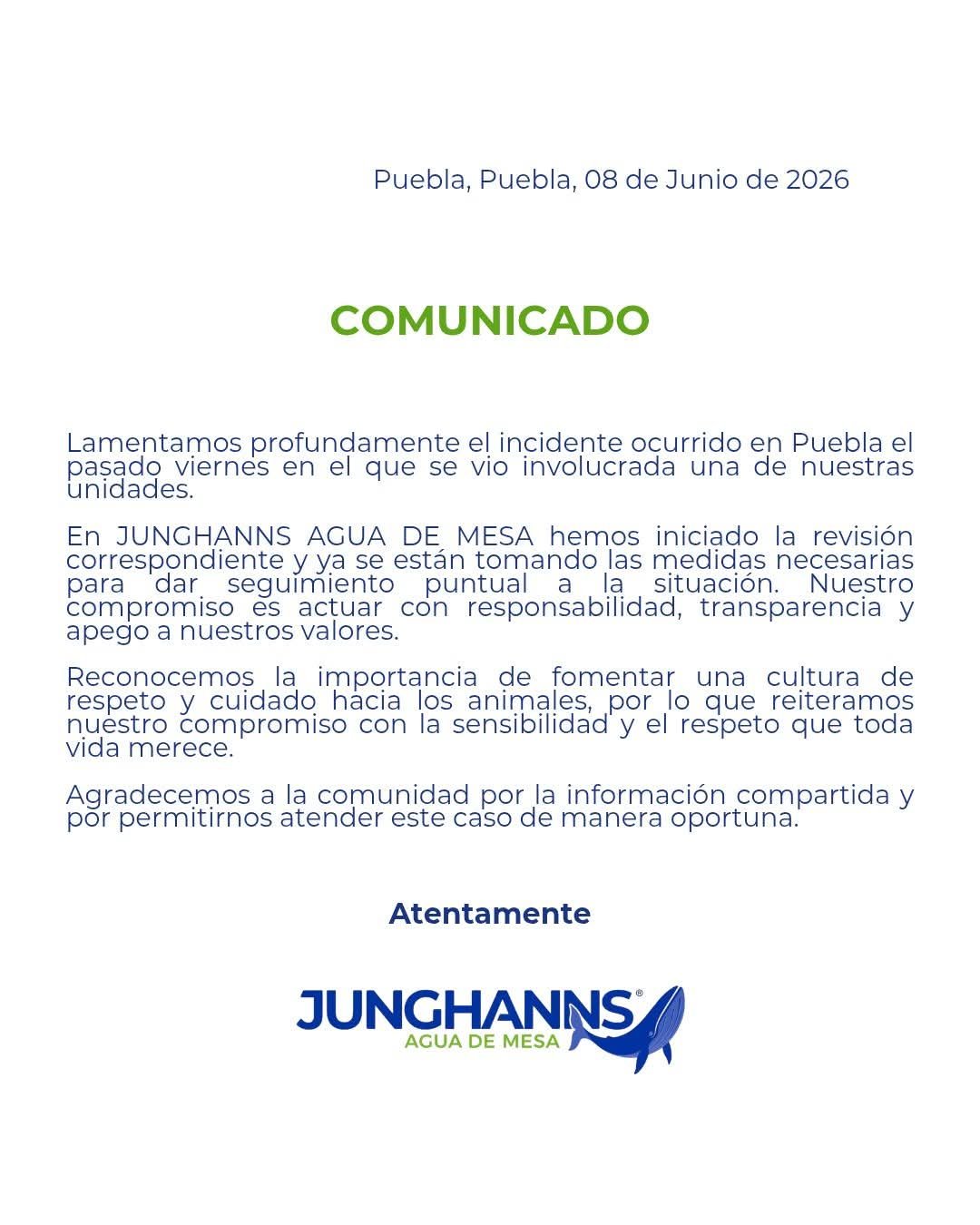 Puebla, Puebla, 08 de Junio de 2026

COMUNICADO

Lamentamos profundamente el incidente ocurrido en Puebla el pasado viernes en el que se vio involucrada una de nuestras unidades.

En JUNGHANNS AGUA DE MESA hemos iniciado la revisión correspondiente y ya se están tomando las medidas necesarias para dar seguimiento puntual a la situación. Nuestro compromiso es actuar con responsabilidad, transparencia y apego a nuestros valores.

Reconocemos la importancia de fomentar una cultura de respeto y cuidado hacia los animales, por lo que reiteramos nuestro compromiso con la sensibilidad y el respeto que toda vida merece.

Agradecemos a la comunidad por la información compartida y por permitirnos atender este caso de manera oportuna.

Atentamente

JUNGHANNS®
AGUA DE MESA